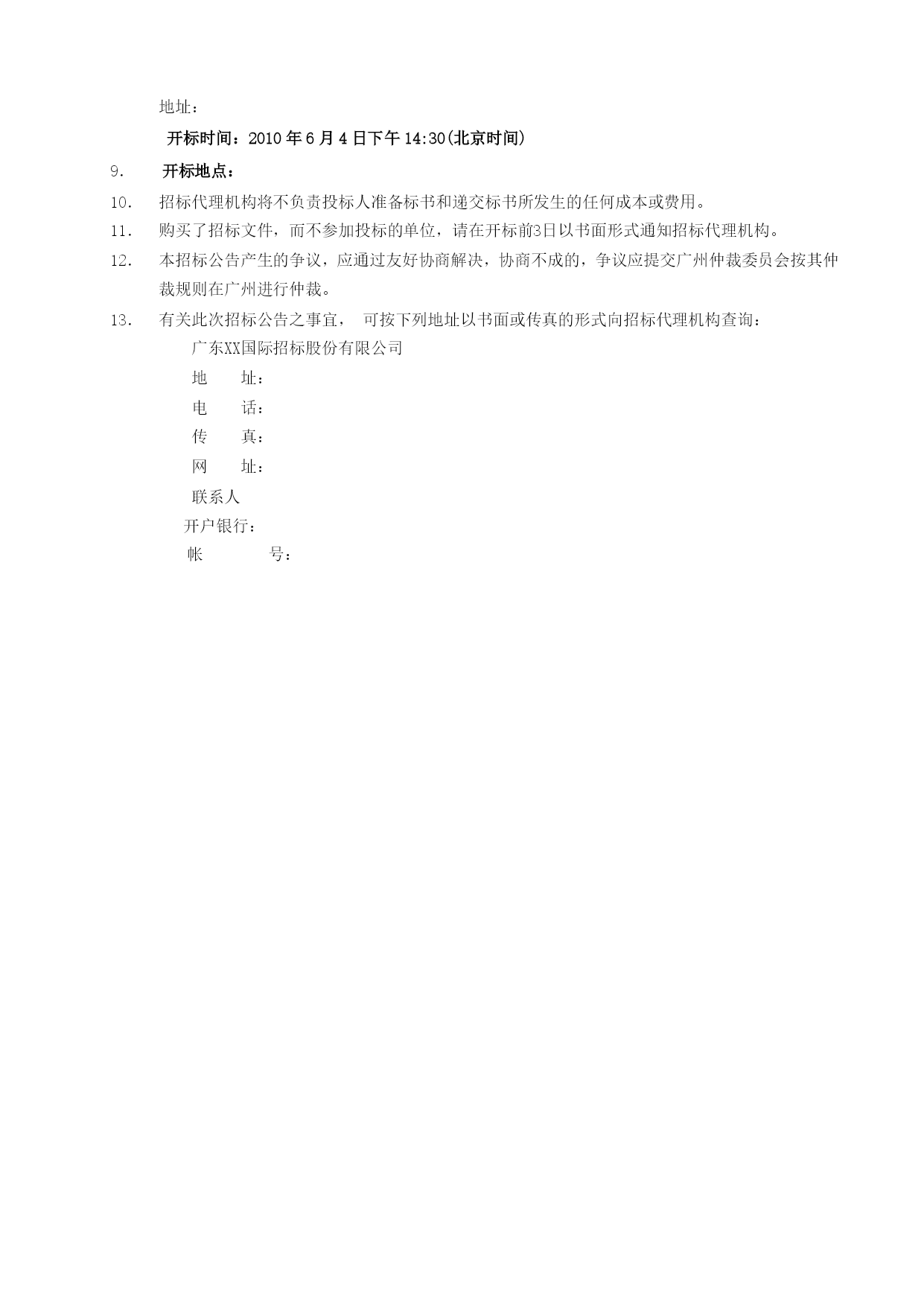 地址：

开标时间：2010 年 6 月 4 日下午 14:30(北京时间)

9. 开标地点：

10. 招标代理机构将不负责投标人准备标书和递交标书所发生的任何成本或费用。

11. 购买了招标文件，而不参加投标的单位，请在开标前3日以书面形式通知招标代理机构。

12. 本招标公告产生的争议，应通过友好协商解决，协商不成的，争议应提交广州仲裁委员会按其仲裁规则在广州进行仲裁。

13. 有关此次招标公告之事宜， 可按下列地址以书面或传真的形式向招标代理机构查询：

广东XX国际招标股份有限公司

地 址：

电 话：

传 真：

网 址：

联系人

开户银行：

帐 号：